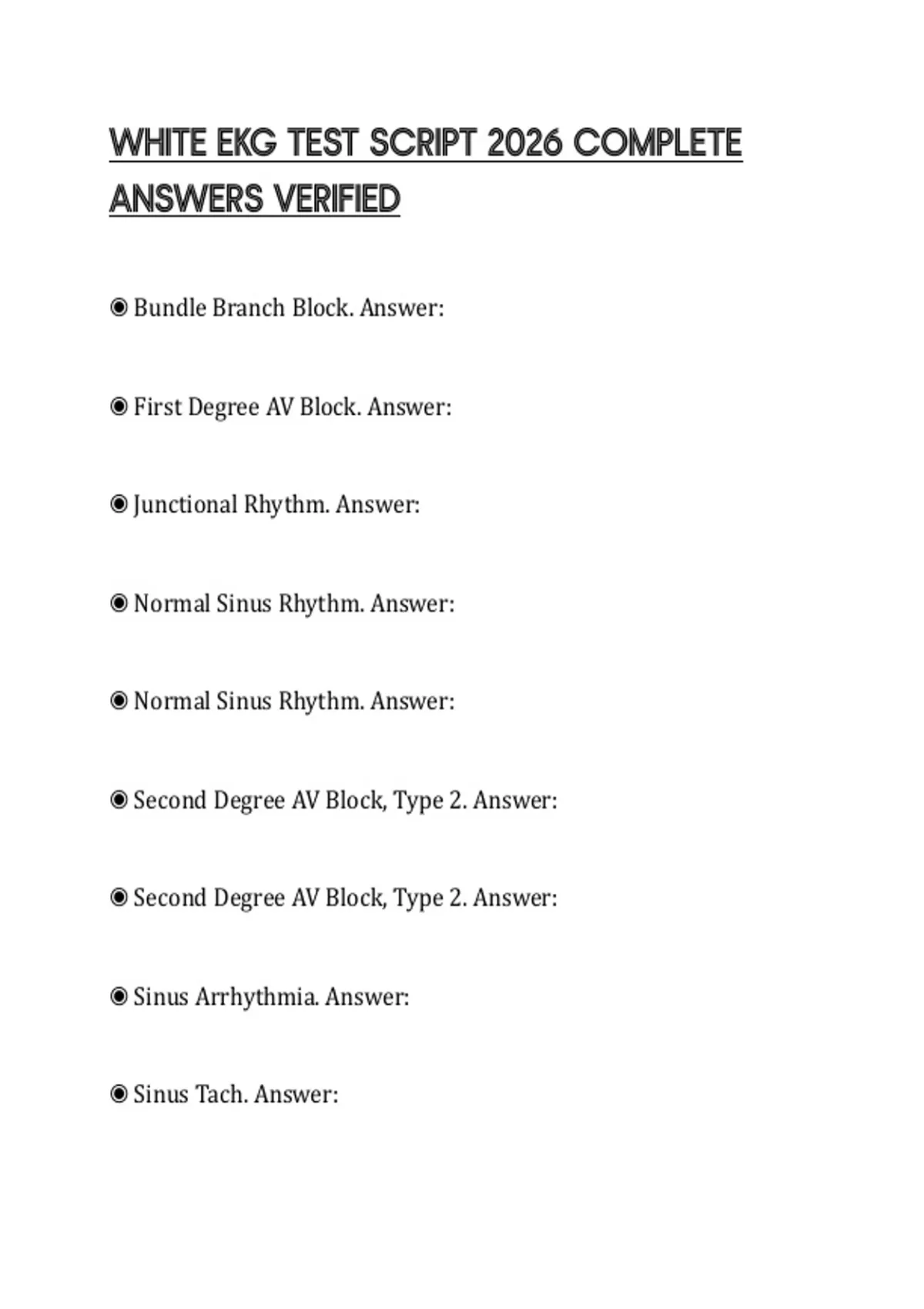 WHITE EKG TEST SCRIPT 2026 COMPLETE ANSWERS VERIFIED

◉ Bundle Branch Block. Answer:

◉ First Degree AV Block. Answer:

◉ Junctional Rhythm. Answer:

◉ Normal Sinus Rhythm. Answer:

◉ Normal Sinus Rhythm. Answer:

◉ Second Degree AV Block, Type 2. Answer:

◉ Second Degree AV Block, Type 2. Answer:

◉ Sinus Arrhythmia. Answer:

◉ Sinus Tach. Answer: